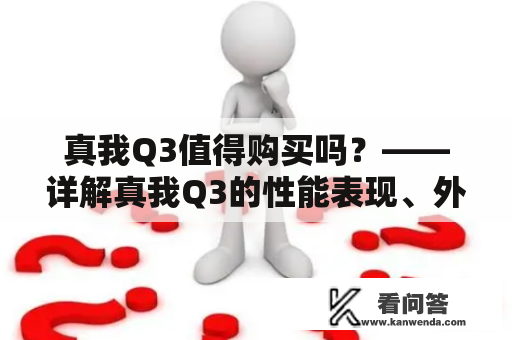 真我Q3值得购买吗？——详解真我Q3的性能表现、外

看问答
www.kanwenda.com